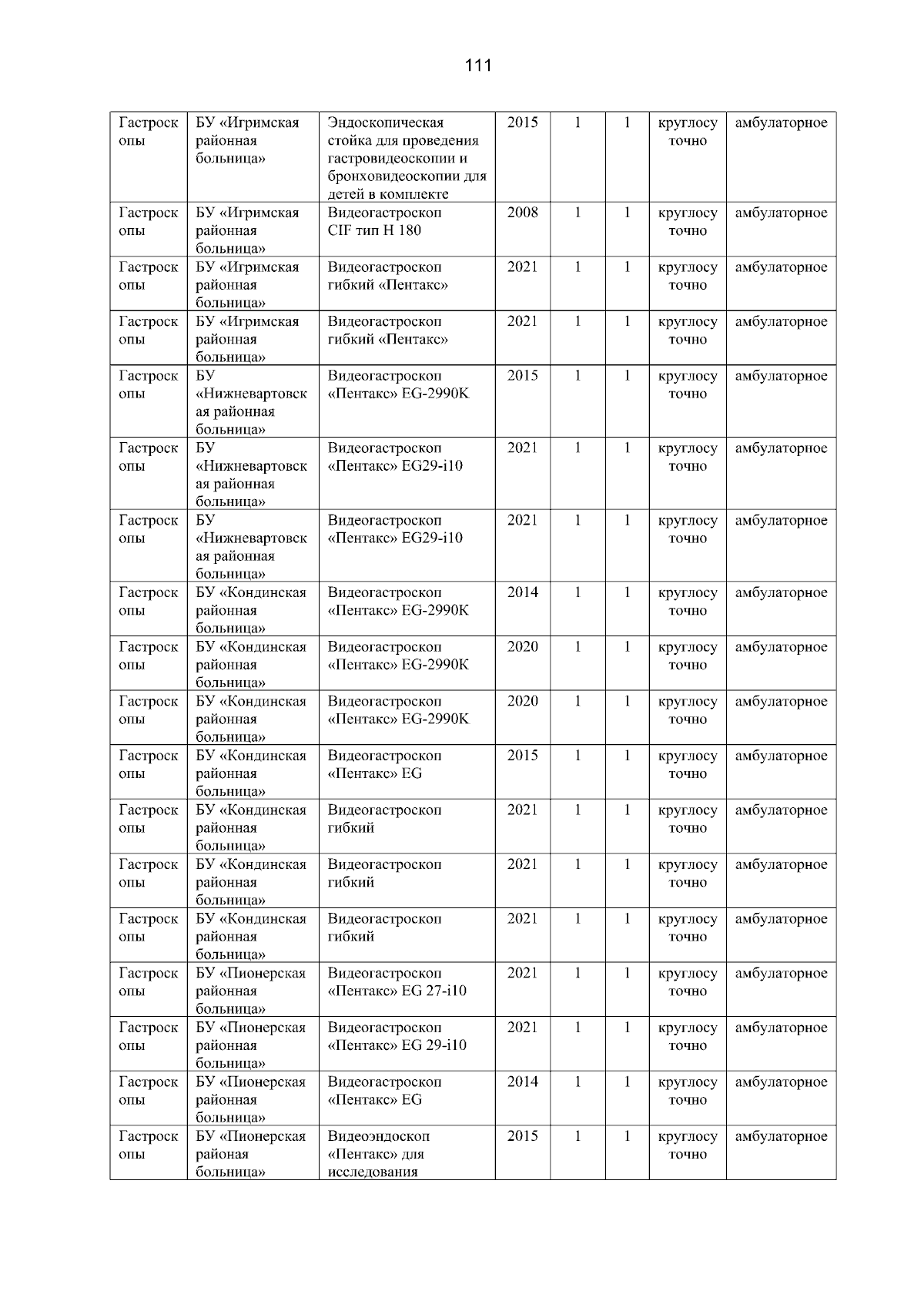 111

| | | | | | | | |
|---|---|---|---|---|---|---|---|
| Гастроскопы | БУ «Игримская районная больница» | Эндоскопическая стойка для проведения гастровидеоскопии и бронховидеоскопии для детей в комплекте | 2015 | 1 | 1 | круглосуточно | амбулаторное |
| Гастроскопы | БУ «Игримская районная больница» | Видеогастроскоп CIF тип H 180 | 2008 | 1 | 1 | круглосуточно | амбулаторное |
| Гастроскопы | БУ «Игримская районная больница» | Видеогастроскоп гибкий «Пентакс» | 2021 | 1 | 1 | круглосуточно | амбулаторное |
| Гастроскопы | БУ «Игримская районная больница» | Видеогастроскоп гибкий «Пентакс» | 2021 | 1 | 1 | круглосуточно | амбулаторное |
| Гастроскопы | БУ «Нижневартовская районная больница» | Видеогастроскоп «Пентакс» EG-2990K | 2015 | 1 | 1 | круглосуточно | амбулаторное |
| Гастроскопы | БУ «Нижневартовская районная больница» | Видеогастроскоп «Пентакс» EG29-i10 | 2021 | 1 | 1 | круглосуточно | амбулаторное |
| Гастроскопы | БУ «Нижневартовская районная больница» | Видеогастроскоп «Пентакс» EG29-i10 | 2021 | 1 | 1 | круглосуточно | амбулаторное |
| Гастроскопы | БУ «Кондинская районная больница» | Видеогастроскоп «Пентакс» EG-2990K | 2014 | 1 | 1 | круглосуточно | амбулаторное |
| Гастроскопы | БУ «Кондинская районная больница» | Видеогастроскоп «Пентакс» EG-2990K | 2020 | 1 | 1 | круглосуточно | амбулаторное |
| Гастроскопы | БУ «Кондинская районная больница» | Видеогастроскоп «Пентакс» EG-2990K | 2020 | 1 | 1 | круглосуточно | амбулаторное |
| Гастроскопы | БУ «Кондинская районная больница» | Видеогастроскоп «Пентакс» EG | 2015 | 1 | 1 | круглосуточно | амбулаторное |
| Гастроскопы | БУ «Кондинская районная больница» | Видеогастроскоп гибкий | 2021 | 1 | 1 | круглосуточно | амбулаторное |
| Гастроскопы | БУ «Кондинская районная больница» | Видеогастроскоп гибкий | 2021 | 1 | 1 | круглосуточно | амбулаторное |
| Гастроскопы | БУ «Кондинская районная больница» | Видеогастроскоп гибкий | 2021 | 1 | 1 | круглосуточно | амбулаторное |
| Гастроскопы | БУ «Пионерская районная больница» | Видеогастроскоп «Пентакс» EG 27-i10 | 2021 | 1 | 1 | круглосуточно | амбулаторное |
| Гастроскопы | БУ «Пионерская районная больница» | Видеогастроскоп «Пентакс» EG 29-i10 | 2021 | 1 | 1 | круглосуточно | амбулаторное |
| Гастроскопы | БУ «Пионерская районная больница» | Видеогастроскоп «Пентакс» EG | 2014 | 1 | 1 | круглосуточно | амбулаторное |
| Гастроскопы | БУ «Пионерская районая больница» | Видеоэндоскоп «Пентакс» для исследования | 2015 | 1 | 1 | круглосуточно | амбулаторное |